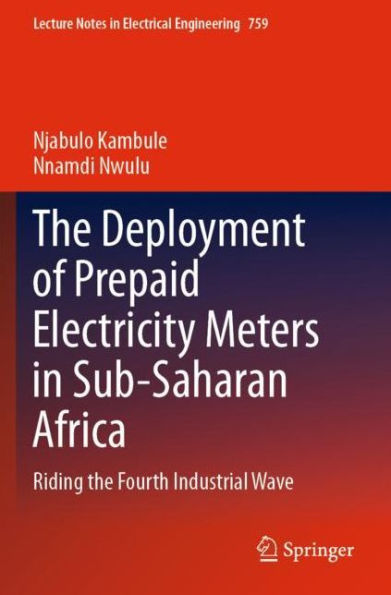 Lecture Notes in Electrical Engineering 759

Njabulo Kambule
Nnamdi Nwulu

The Deployment of Prepaid Electricity Meters in Sub-Saharan Africa

Riding the Fourth Industrial Wave

Springer